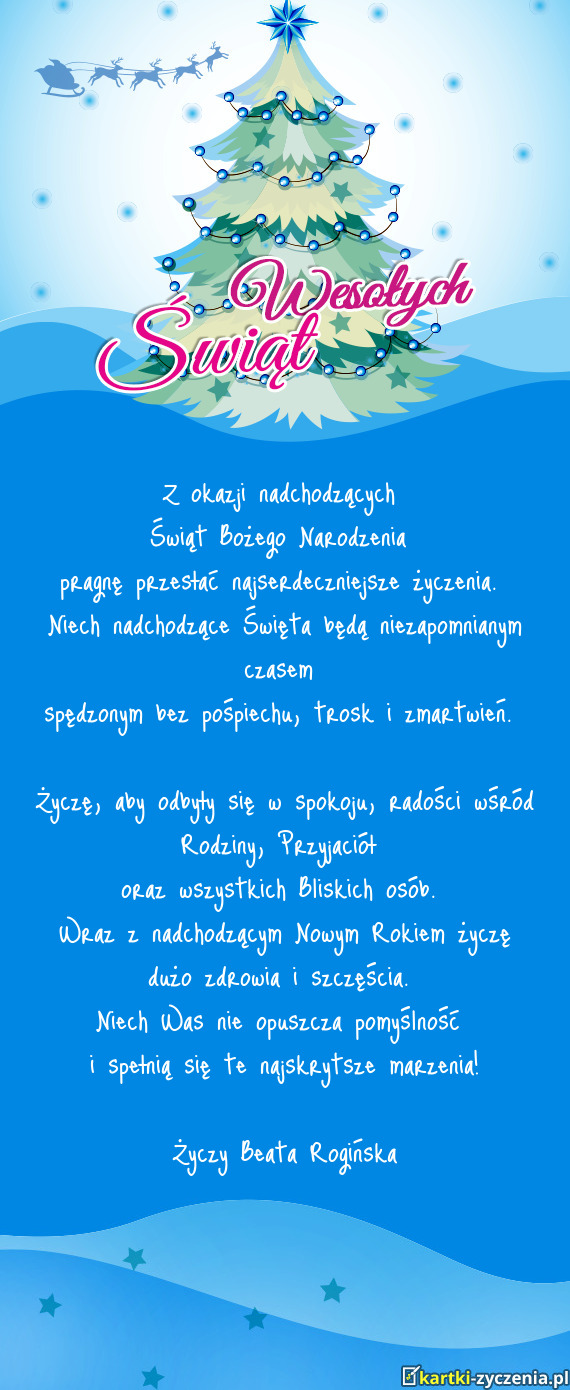 Wesołych Świąt

Z okazji nadchodzących
Świąt Bożego Narodzenia
pragnę przesłać najserdeczniejsze życzenia.
Niech nadchodzące Święta będą niezapomnianym czasem
spędzonym bez pośpiechu, trosk i zmartwień.

Życzę, aby odbyły się w spokoju, radości wśród Rodziny, Przyjaciół
oraz wszystkich Bliskich osób.
Wraz z nadchodzącym Nowym Rokiem życzę
dużo zdrowia i szczęścia.
Niech Was nie opuszcza pomyślność
i spełnią się te najskrytsze marzenia!

Życzy Beata Rogińska

kartki-zyczenia.pl